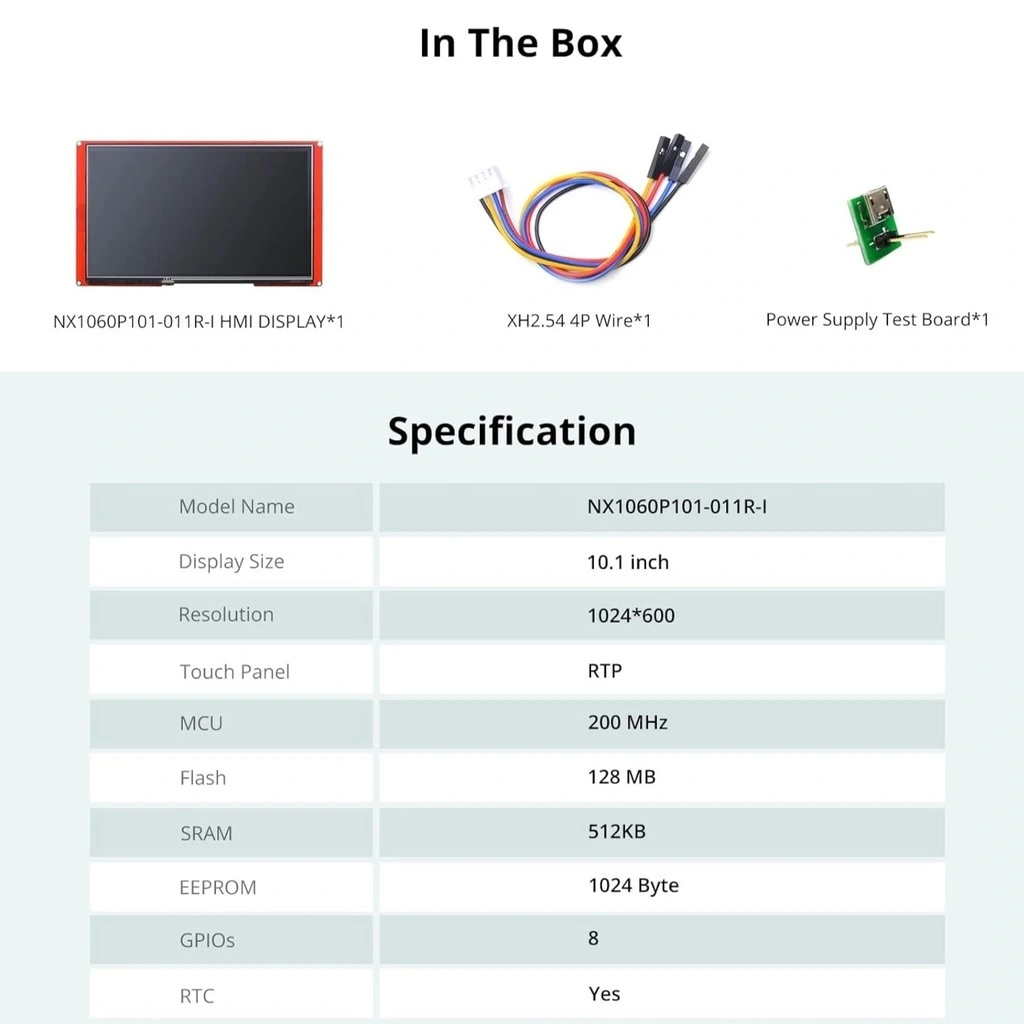 In The Box

NX1060P101-011R-I HMI DISPLAY*1

XH2.54 4P Wire*1

Power Supply Test Board*1

Specification

| Model Name | NX1060P101-011R-I |
|---|---|
| Display Size | 10.1 inch |
| Resolution | 1024*600 |
| Touch Panel | RTP |
| MCU | 200 MHz |
| Flash | 128 MB |
| SRAM | 512KB |
| EEPROM | 1024 Byte |
| GPIOs | 8 |
| RTC | Yes |